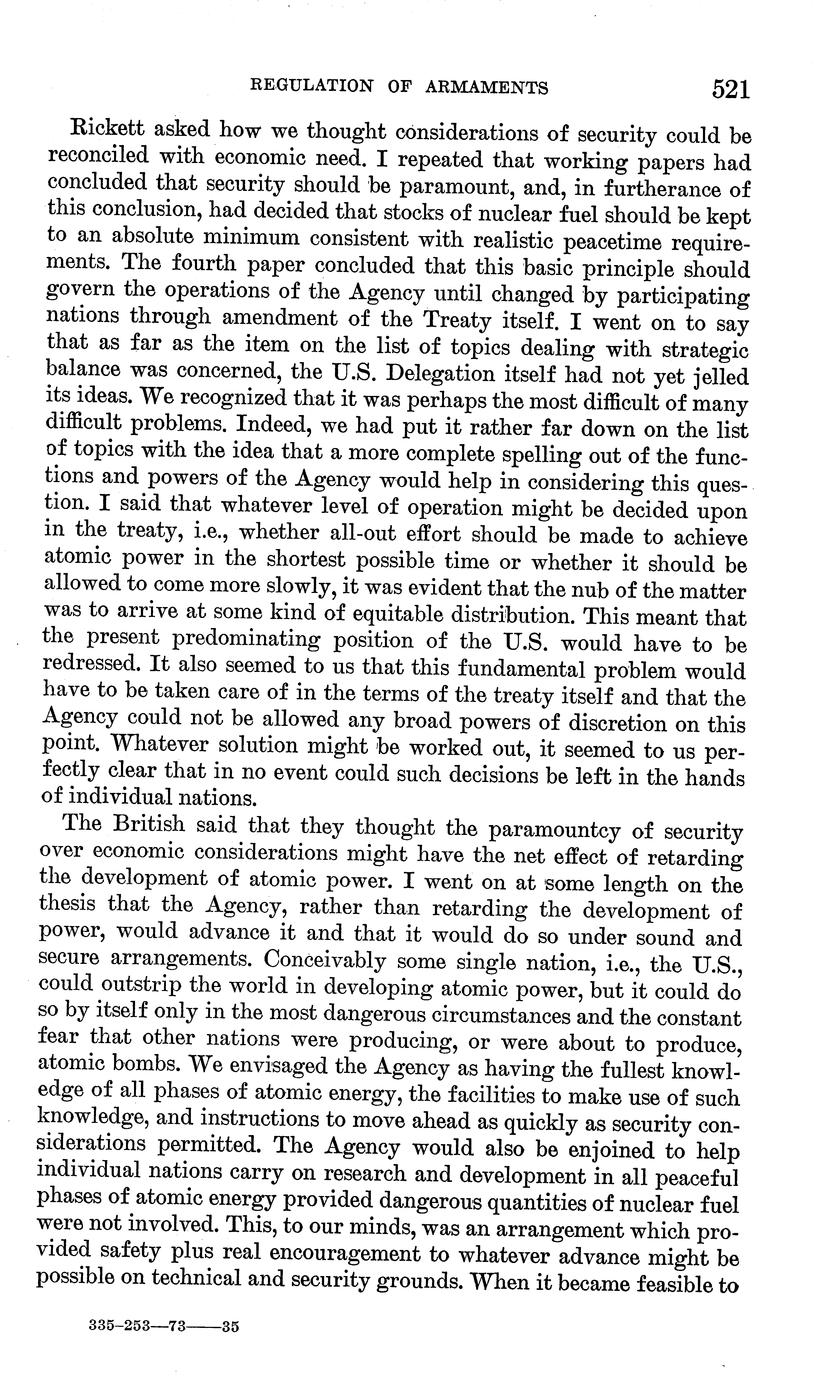 REGULATION OF ARMAMENTS 521

Rickett asked how we thought considerations of security could be reconciled with economic need. I repeated that working papers had concluded that security should be paramount, and, in furtherance of this conclusion, had decided that stocks of nuclear fuel should be kept to an absolute minimum consistent with realistic peacetime requirements. The fourth paper concluded that this basic principle should govern the operations of the Agency until changed by participating nations through amendment of the Treaty itself. I went on to say that as far as the item on the list of topics dealing with strategic balance was concerned, the U.S. Delegation itself had not yet jelled its ideas. We recognized that it was perhaps the most difficult of many difficult problems. Indeed, we had put it rather far down on the list of topics with the idea that a more complete spelling out of the functions and powers of the Agency would help in considering this question. I said that whatever level of operation might be decided upon in the treaty, i.e., whether all-out effort should be made to achieve atomic power in the shortest possible time or whether it should be allowed to come more slowly, it was evident that the nub of the matter was to arrive at some kind of equitable distribution. This meant that the present predominating position of the U.S. would have to be redressed. It also seemed to us that this fundamental problem would have to be taken care of in the terms of the treaty itself and that the Agency could not be allowed any broad powers of discretion on this point. Whatever solution might be worked out, it seemed to us perfectly clear that in no event could such decisions be left in the hands of individual nations.

The British said that they thought the paramountcy of security over economic considerations might have the net effect of retarding the development of atomic power. I went on at some length on the thesis that the Agency, rather than retarding the development of power, would advance it and that it would do so under sound and secure arrangements. Conceivably some single nation, i.e., the U.S., could outstrip the world in developing atomic power, but it could do so by itself only in the most dangerous circumstances and the constant fear that other nations were producing, or were about to produce, atomic bombs. We envisaged the Agency as having the fullest knowledge of all phases of atomic energy, the facilities to make use of such knowledge, and instructions to move ahead as quickly as security considerations permitted. The Agency would also be enjoined to help individual nations carry on research and development in all peaceful phases of atomic energy provided dangerous quantities of nuclear fuel were not involved. This, to our minds, was an arrangement which provided safety plus real encouragement to whatever advance might be possible on technical and security grounds. When it became feasible to

335-253—73——35